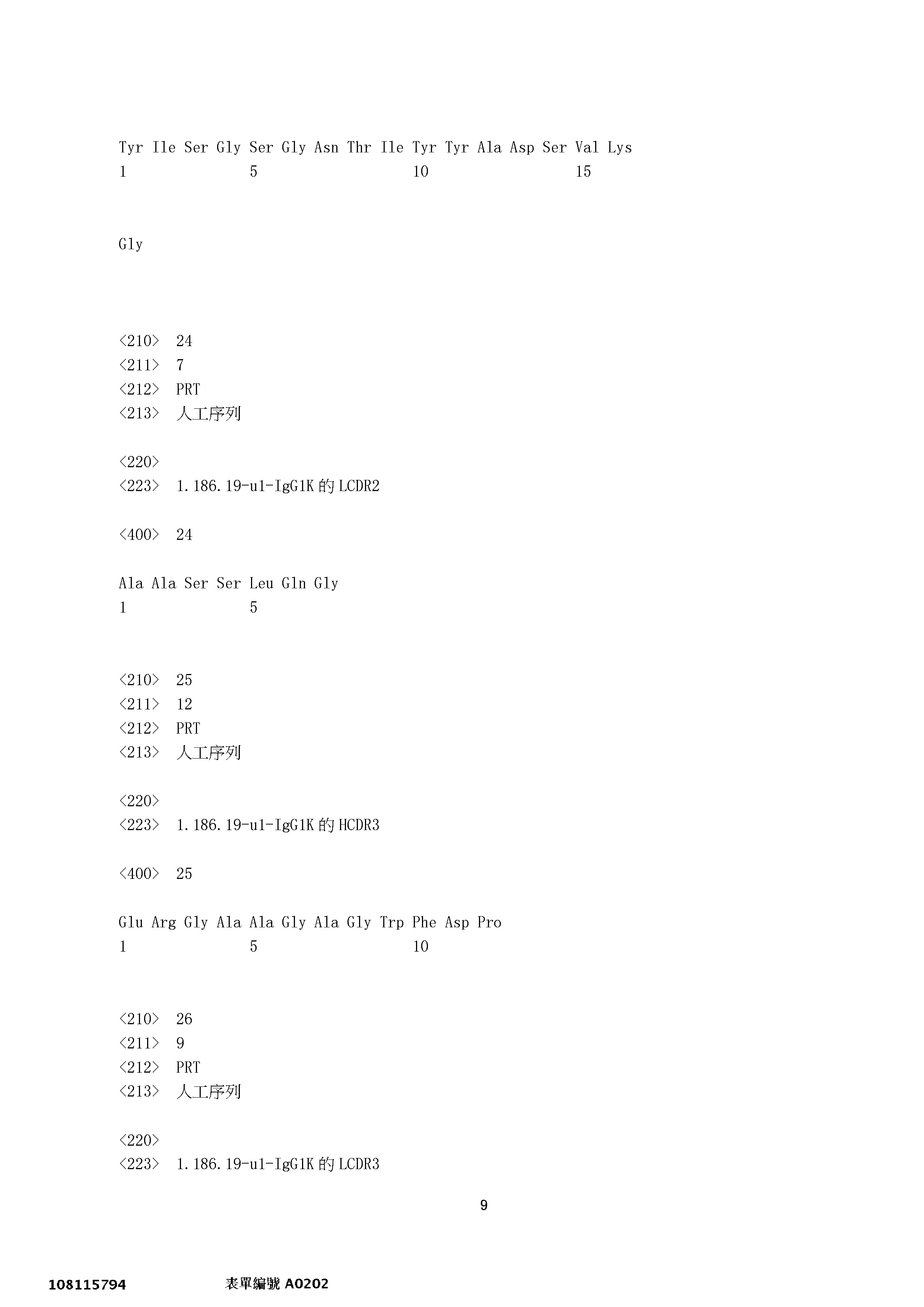 Tyr Ile Ser Gly Ser Gly Asn Thr Ile Tyr Tyr Ala Asp Ser Val Lys
1               5                   10                  15

Gly

<210> 24
<211> 7
<212> PRT
<213> 人工序列

<220>
<223> 1.186.19-u1-IgG1K 的 LCDR2

<400> 24

Ala Ala Ser Ser Leu Gln Gly
1               5

<210> 25
<211> 12
<212> PRT
<213> 人工序列

<220>
<223> 1.186.19-u1-IgG1K 的 HCDR3

<400> 25

Glu Arg Gly Ala Ala Gly Ala Gly Trp Phe Asp Pro
1               5                   10

<210> 26
<211> 9
<212> PRT
<213> 人工序列

<220>
<223> 1.186.19-u1-IgG1K 的 LCDR3

9

108115794 表單編號 A0202